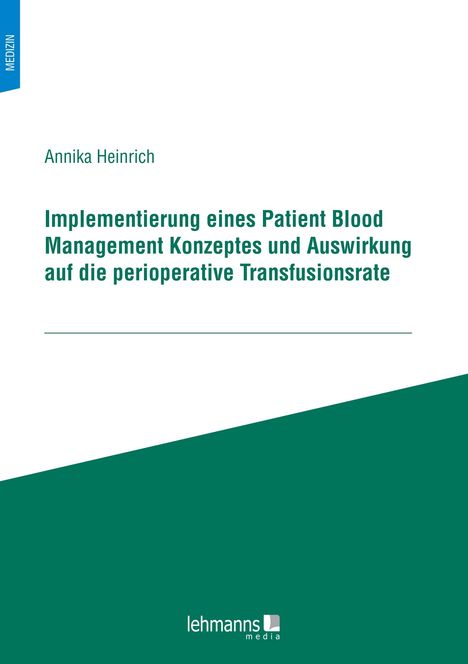 MEDIZIN

Annika Heinrich

Implementierung eines Patient Blood Management Konzeptes und Auswirkung auf die perioperative Transfusionsrate

lehmanns media